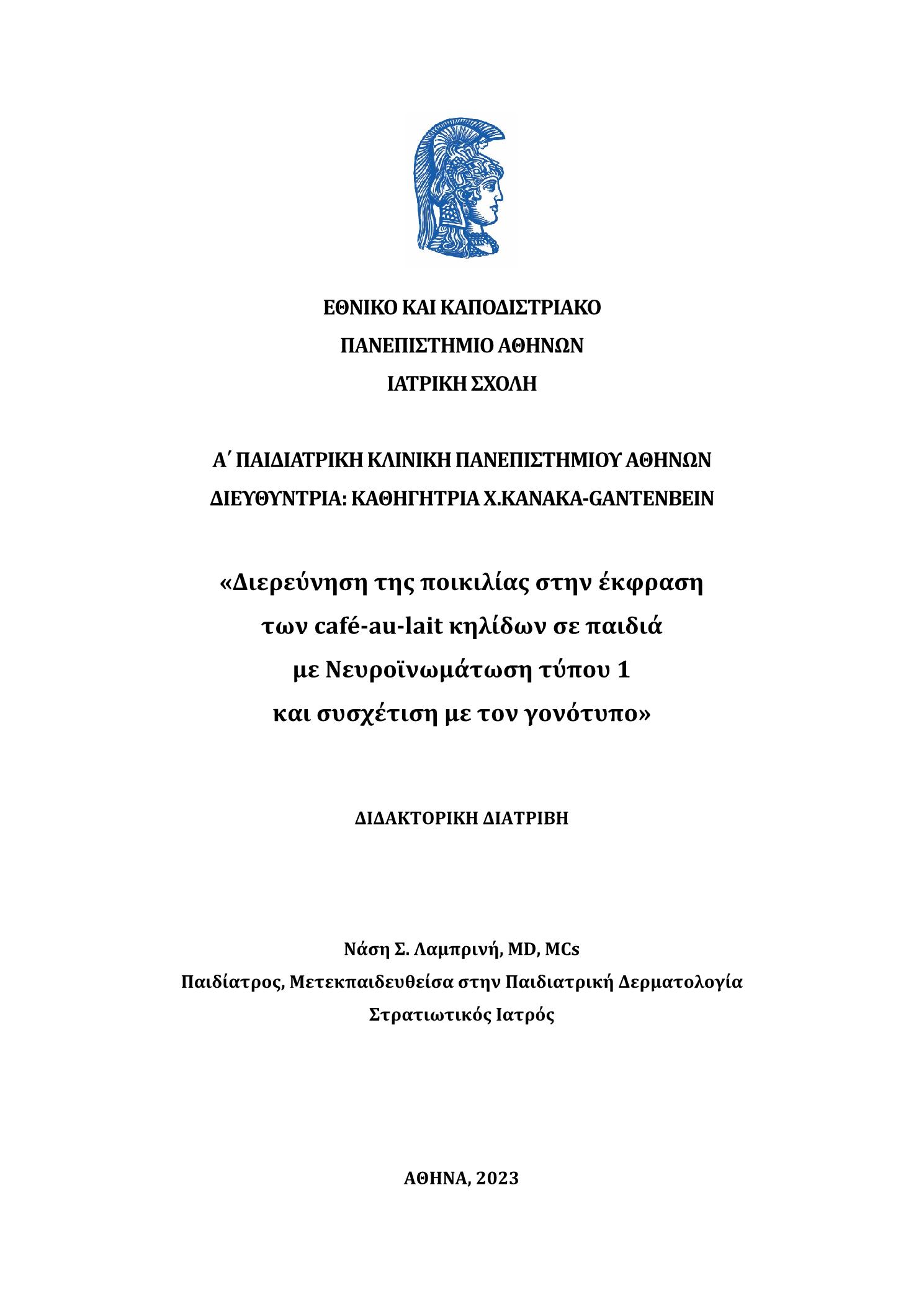 ΕΘΝΙΚΟ ΚΑΙ ΚΑΠΟΔΙΣΤΡΙΑΚΟ
ΠΑΝΕΠΙΣΤΗΜΙΟ ΑΘΗΝΩΝ
ΙΑΤΡΙΚΗ ΣΧΟΛΗ

Α΄ ΠΑΙΔΙΑΤΡΙΚΗ ΚΛΙΝΙΚΗ ΠΑΝΕΠΙΣΤΗΜΙΟΥ ΑΘΗΝΩΝ
ΔΙΕΥΘΥΝΤΡΙΑ: ΚΑΘΗΓΗΤΡΙΑ Χ.ΚΑΝΑΚΑ-GANTENBEIN

«Διερεύνηση της ποικιλίας στην έκφραση των café-au-lait κηλίδων σε παιδιά με Νευροϊνωμάτωση τύπου 1 και συσχέτιση με τον γονότυπο»

ΔΙΔΑΚΤΟΡΙΚΗ ΔΙΑΤΡΙΒΗ

Νάση Σ. Λαμπρινή, MD, MCs
Παιδίατρος, Μετεκπαιδευθείσα στην Παιδιατρική Δερματολογία
Στρατιωτικός Ιατρός

ΑΘΗΝΑ, 2023